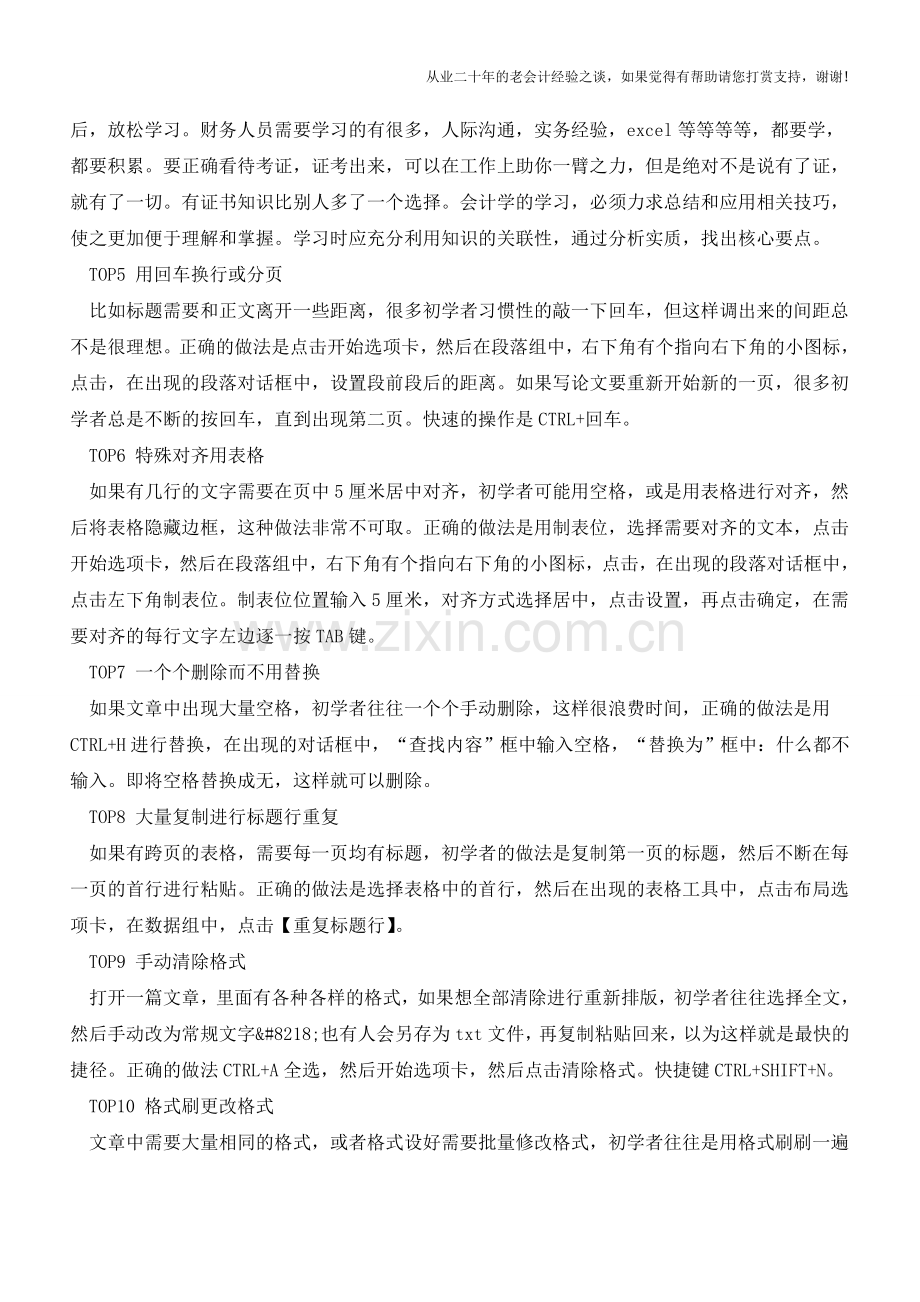 从业二十年的老会计经验之谈，如果觉得有帮助请您打赏支持，谢谢!

后，放松学习。财务人员需要学习的有很多，人际沟通，实务经验，excel 等等等等，都要学，都要积累。要正确看待考证，证考出来，可以在工作上助你一臂之力，但是绝对不是说有了证，就有了一切。有证书知识比别人多了一个选择。会计学的学习，必须力求总结和应用相关技巧，使之更加便于理解和掌握。学习时应充分利用知识的关联性，通过分析实质，找出核心要点。

TOP5 用回车换行或分页

比如标题需要和正文离开一些距离，很多初学者习惯性的敲一下回车，但这样调出来的间距总不是很理想。正确的做法是点击开始选项卡，然后在段落组中，右下角有个指向右下角的小图标，点击，在出现的段落对话框中，设置段前段后的距离。如果写论文要重新开始新的一页，很多初学者总是不断的按回车，直到出现第二页。快速的操作是 CTRL+回车。

TOP6 特殊对齐用表格

如果有几行的文字需要在页中 5 厘米居中对齐，初学者可能用空格，或是用表格进行对齐，然后将表格隐藏边框，这种做法非常不可取。正确的做法是用制表位，选择需要对齐的文本，点击开始选项卡，然后在段落组中，右下角有个指向右下角的小图标，点击，在出现的段落对话框中，点击左下角制表位。制表位位置输入 5 厘米，对齐方式选择居中，点击设置，再点击确定，在需要对齐的每行文字左边逐一按 TAB 键。

www.zixin.com.cn

TOP7 一个个删除而不用替换

如果文章中出现大量空格，初学者往往一个个手动删除，这样很浪费时间，正确的做法是用 CTRL+H 进行替换，在出现的对话框中，“查找内容”框中输入空格，“替换为”框中：什么都不输入。即将空格替换成无，这样就可以删除。

TOP8 大量复制进行标题行重复

如果有跨页的表格，需要每一页均有标题，初学者的做法是复制第一页的标题，然后不断在每一页的首行进行粘贴。正确的做法是选择表格中的首行，然后在出现的表格工具中，点击布局选项卡，在数据组中，点击【重复标题行】。

TOP9 手动清除格式

打开一篇文章，里面有各种各样的格式，如果想全部清除进行重新排版，初学者往往选择全文，然后手动改为常规文字&#8218;也有人会另存为 txt 文件，再复制粘贴回来，以为这样就是最快的捷径。正确的做法 CTRL+A 全选，然后开始选项卡，然后点击清除格式。快捷键 CTRL+SHIFT+N。

TOP10 格式刷更改格式

文章中需要大量相同的格式，或者格式设好需要批量修改格式，初学者往往是用格式刷刷一遍